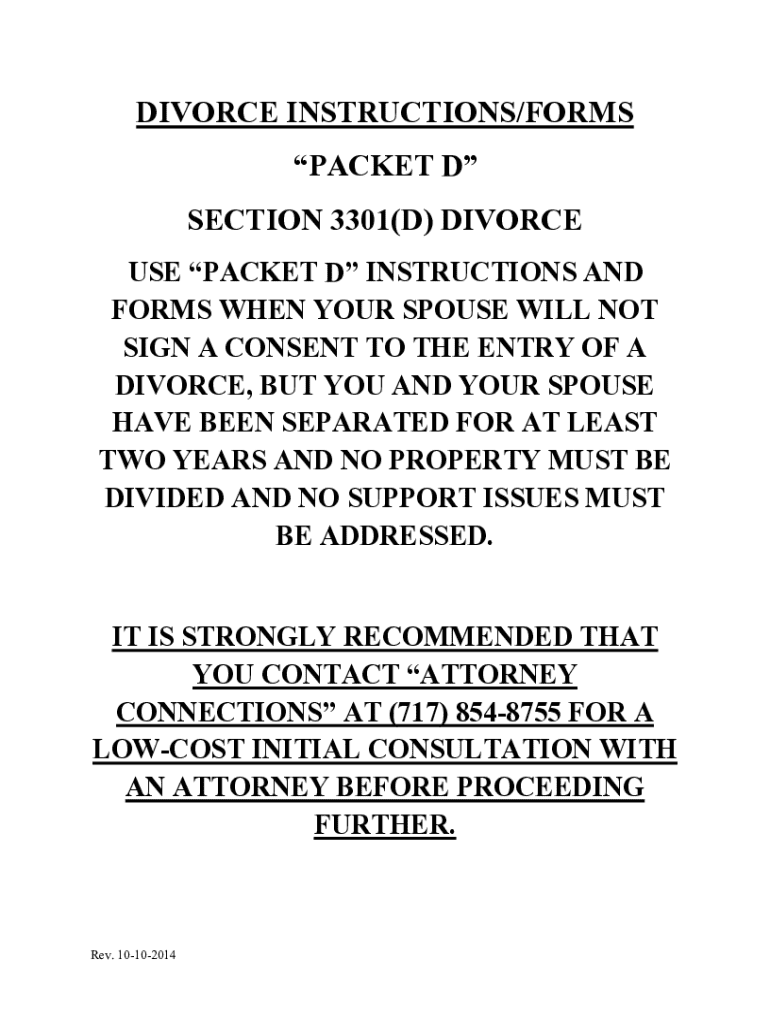 DIVORCE INSTRUCTIONS/FORMS

"PACKET D"

SECTION 3301(D) DIVORCE

USE "PACKET D" INSTRUCTIONS AND FORMS WHEN YOUR SPOUSE WILL NOT SIGN A CONSENT TO THE ENTRY OF A DIVORCE, BUT YOU AND YOUR SPOUSE HAVE BEEN SEPARATED FOR AT LEAST TWO YEARS AND NO PROPERTY MUST BE DIVIDED AND NO SUPPORT ISSUES MUST BE ADDRESSED.

IT IS STRONGLY RECOMMENDED THAT YOU CONTACT "ATTORNEY CONNECTIONS" AT (717) 854-8755 FOR A LOW-COST INITIAL CONSULTATION WITH AN ATTORNEY BEFORE PROCEEDING FURTHER.

Rev. 10-10-2014